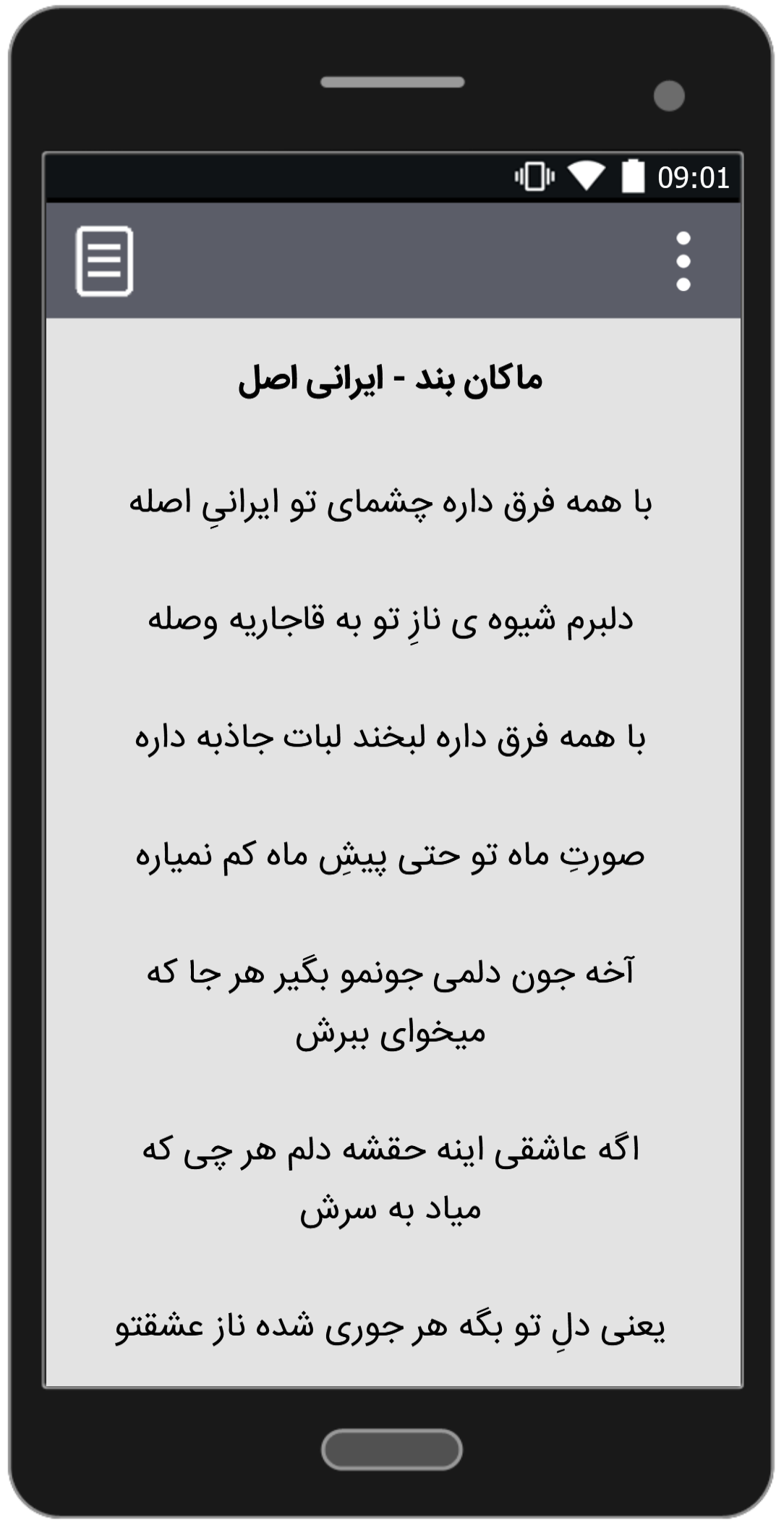 09:01

ماکان بند - ایرانی اصل

با همه فرق داره چشمای تو ایرانیِ اصله

دلبرم شیوه ی نازِ تو به قاجاریه وصله

با همه فرق داره لبخند لبات جاذبه داره

صورتِ ماه تو حتی پیشِ ماه کم نمیاره

آخه جون دلمی جونمو بگیر هر جا که میخوای ببرش

اگه عاشقی اینه حقشه دلم هر چی که میاد به سرش

یعنی دلِ تو بگه هر جوری شده ناز عشقتو